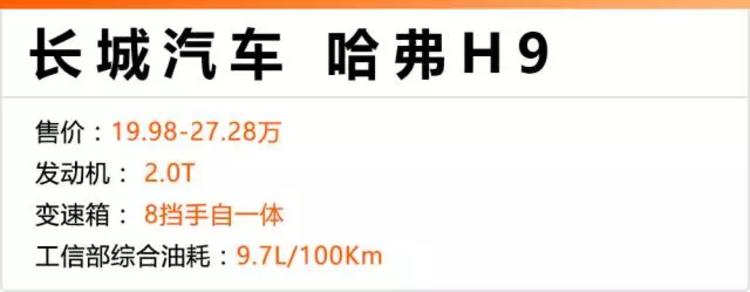 长城汽车 哈弗H9

售价：19.98-27.28万
发动机： 2.0T
变速箱： 8挡手自一体
工信部综合油耗：9.7L/100Km